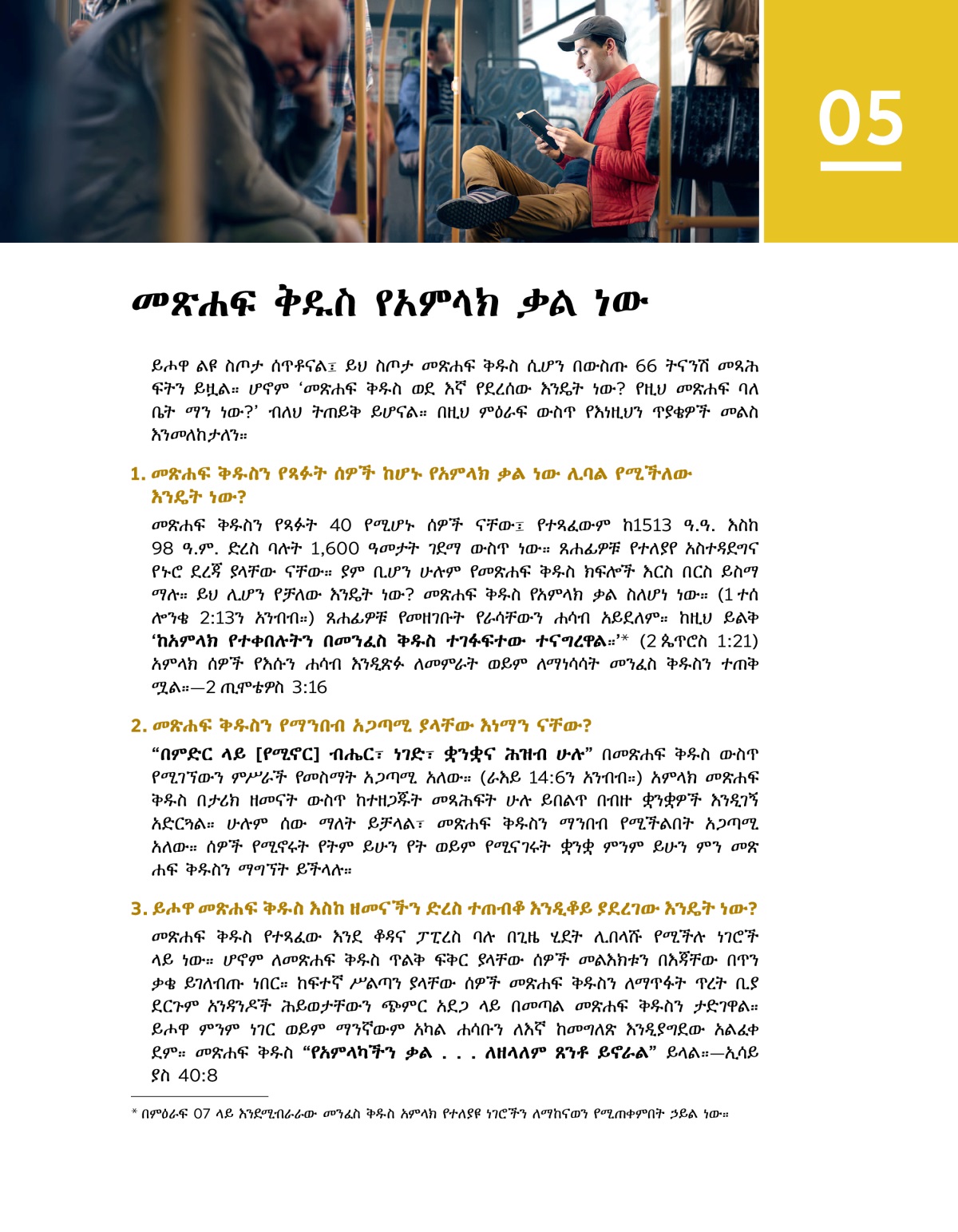 05

መጽሐፍ ቅዱስ የአምላክ ቃል ነው

ይሖዋ ልዩ ስጦታ ሰጥቶናል፤ ይህ ስጦታ መጽሐፍ ቅዱስ ሲሆን በውስጡ 66 ትናንሽ መጻሕፍትን ይዟል። ሆኖም ‘መጽሐፍ ቅዱስ ወደ እኛ የደረሰው እንዴት ነው? የዚህ መጽሐፍ ባለቤት ማን ነው?’ ብለህ ትጠይቅ ይሆናል። በዚህ ምዕራፍ ውስጥ የእነዚህን ጥያቄዎች መልስ እንመለከታለን።

1. መጽሐፍ ቅዱስን የጻፉት ሰዎች ከሆኑ የአምላክ ቃል ነው ሊባል የሚችለው እንዴት ነው?

መጽሐፍ ቅዱስን የጻፉት 40 የሚሆኑ ሰዎች ናቸው፤ የተጻፈውም ከ1513 ዓ.ዓ. እስከ 98 ዓ.ም. ድረስ ባሉት 1,600 ዓመታት ገደማ ውስጥ ነው። ጸሐፊዎቹ የተለያየ አስተዳደግና የኑሮ ደረጃ ያላቸው ናቸው። ያም ቢሆን ሁሉም የመጽሐፍ ቅዱስ ክፍሎች እርስ በርስ ይስማማሉ። ይህ ሊሆን የቻለው እንዴት ነው? መጽሐፍ ቅዱስ የአምላክ ቃል ስለሆነ ነው። (1 ተሰሎንቄ 2:13ን አንብብ።) ጸሐፊዎቹ የመዘገቡት የራሳቸውን ሐሳብ አይደለም። ከዚህ ይልቅ ‘ከአምላክ የተቀበሉትን በመንፈስ ቅዱስ ተገፋፍተው ተናግረዋል።’* (2 ጴጥሮስ 1:21) አምላክ ሰዎች የእሱን ሐሳብ እንዲጽፉ ለመምራት ወይም ለማነሳሳት መንፈስ ቅዱስን ተጠቅሟል።—2 ጢሞቴዎስ 3:16

2. መጽሐፍ ቅዱስን የማንበብ አጋጣሚ ያላቸው እነማን ናቸው?

“በምድር ላይ [የሚኖር] ብሔር፣ ነገድ፣ ቋንቋና ሕዝብ ሁሉ” በመጽሐፍ ቅዱስ ውስጥ የሚገኘውን ምሥራች የመስማት አጋጣሚ አለው። (ራእይ 14:6ን አንብብ።) አምላክ መጽሐፍ ቅዱስ በታሪክ ዘመናት ውስጥ ከተዘጋጁት መጻሕፍት ሁሉ ይበልጥ በብዙ ቋንቋዎች እንዲገኝ አድርጓል። ሁሉም ሰው ማለት ይቻላል፣ መጽሐፍ ቅዱስን ማንበብ የሚችልበት አጋጣሚ አለው። ሰዎች የሚኖሩት የትም ይሁን የት ወይም የሚናገሩት ቋንቋ ምንም ይሁን ምን መጽሐፍ ቅዱስን ማግኘት ይችላሉ።

3. ይሖዋ መጽሐፍ ቅዱስ እስከ ዘመናችን ድረስ ተጠብቆ እንዲቆይ ያደረገው እንዴት ነው?

መጽሐፍ ቅዱስ የተጻፈው እንደ ቆዳና ፓፒረስ ባሉ በጊዜ ሂደት ሊበላሹ የሚችሉ ነገሮች ላይ ነው። ሆኖም ለመጽሐፍ ቅዱስ ጥልቅ ፍቅር ያላቸው ሰዎች መልእክቱን በእጃቸው በጥንቃቄ ይገለብጡ ነበር። ከፍተኛ ሥልጣን ያላቸው ሰዎች መጽሐፍ ቅዱስን ለማጥፋት ጥረት ቢያደርጉም አንዳንዶች ሕይወታቸውን ጭምር አደጋ ላይ በመጣል መጽሐፍ ቅዱስን ታድገዋል። ይሖዋ ምንም ነገር ወይም ማንኛውም አካል ሐሳቡን ለእኛ ከመግለጽ እንዲያግደው አልፈቀደም። መጽሐፍ ቅዱስ “የአምላካችን ቃል . . . ለዘላለም ጸንቶ ይኖራል” ይላል።—ኢሳይያስ 40:8

* በምዕራፍ 07 ላይ እንደሚብራራው መንፈስ ቅዱስ አምላክ የተለያዩ ነገሮችን ለማከናወን የሚጠቀምበት ኃይል ነው።